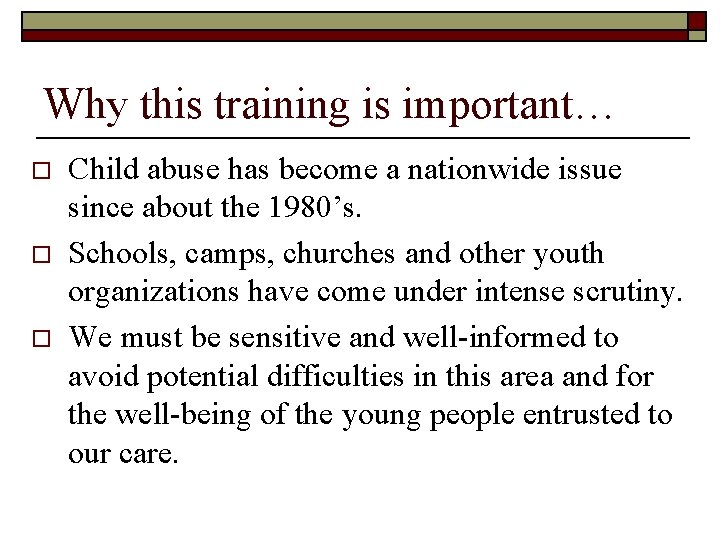 Why this training is important…

□ Child abuse has become a nationwide issue since about the 1980’s.

□ Schools, camps, churches and other youth organizations have come under intense scrutiny.

□ We must be sensitive and well-informed to avoid potential difficulties in this area and for the well-being of the young people entrusted to our care.